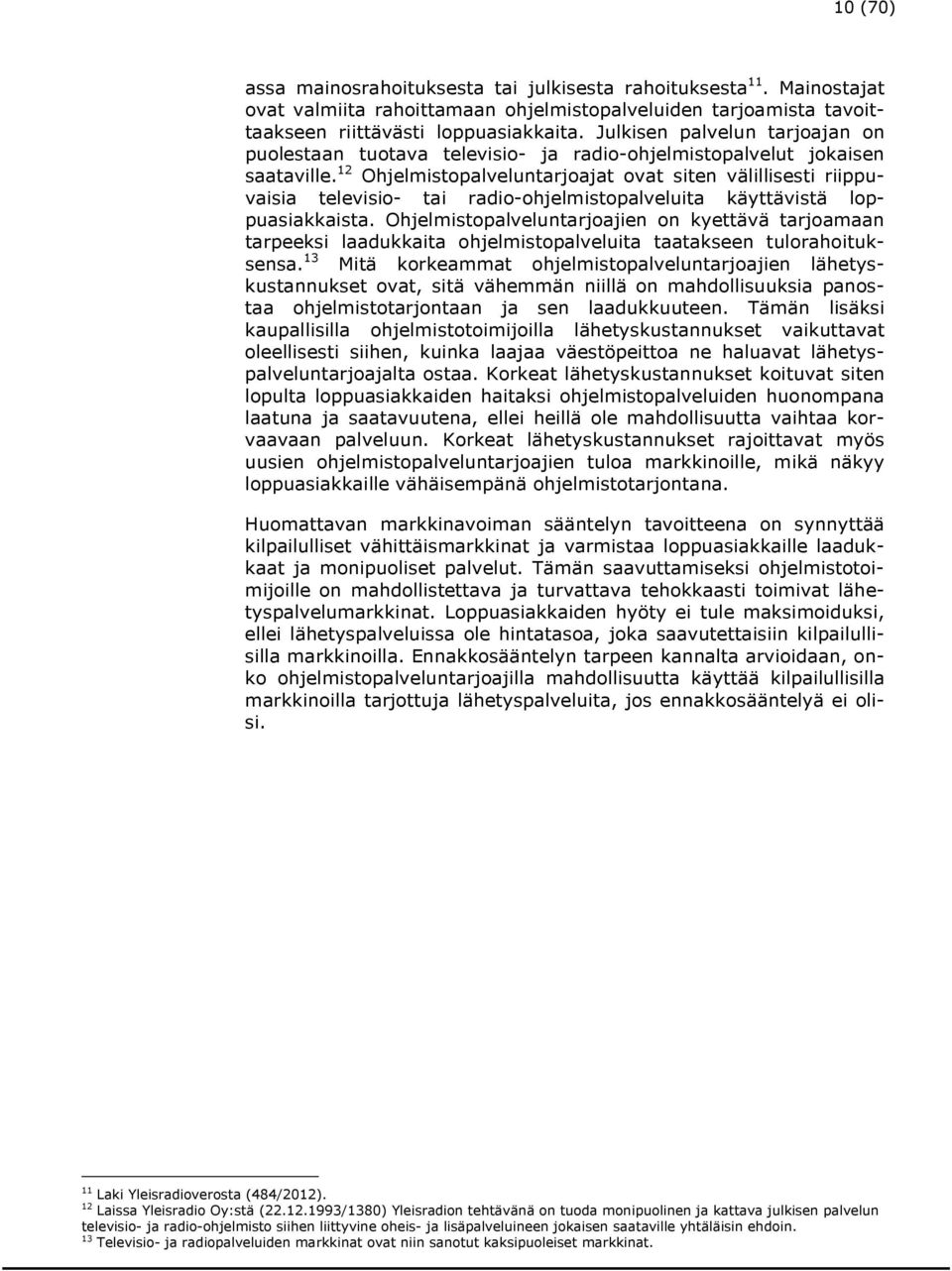 10 (70)

assa mainosrahoituksesta tai julkisesta rahoituksesta $^{11}$. Mainostajat ovat valmiita rahoittamaan ohjelmistopalveluiden tarjoamista tavoittaakseen riittävästi loppuasiakkaita. Julkisen palvelun tarjoajan on puolestaan tuotava televisio- ja radio-ohjelmistopalvelut jokaisen saataville.$^{12}$ Ohjelmistopalveluntarjoajat ovat siten välillisesti riippuvaisia televisio- tai radio-ohjelmistopalveluita käyttävistä loppuasiakkaista. Ohjelmistopalveluntarjoajien on kyettävä tarjoamaan tarpeeksi laadukkaita ohjelmistopalveluita taatakseen tulorahoituksensa.$^{13}$ Mitä korkeammat ohjelmistopalveluntarjoajien lähetyskustannukset ovat, sitä vähemmän niillä on mahdollisuuksia panostaa ohjelmistotarjontaan ja sen laadukkuuteen. Tämän lisäksi kaupallisilla ohjelmistotoimijoilla lähetyskustannukset vaikuttavat oleellisesti siihen, kuinka laajaa väestöpeittoa ne haluavat lähetyspalveluntarjoajalta ostaa. Korkeat lähetyskustannukset koituvat siten lopulta loppuasiakkaiden haitaksi ohjelmistopalveluiden huonompana laatuna ja saatavuutena, ellei heillä ole mahdollisuutta vaihtaa korvaavaan palveluun. Korkeat lähetyskustannukset rajoittavat myös uusien ohjelmistopalveluntarjoajien tuloa markkinoille, mikä näkyy loppuasiakkaille vähäisempänä ohjelmistotarjontana.

Huomattavan markkinavoiman sääntelyn tavoitteena on synnyttää kilpailulliset vähittäismarkkinat ja varmistaa loppuasiakkaille laadukkaat ja monipuoliset palvelut. Tämän saavuttamiseksi ohjelmistotoimijoille on mahdollistettava ja turvattava tehokkaasti toimivat lähetyspalvelumarkkinat. Loppuasiakkaiden hyöty ei tule maksimoiduksi, ellei lähetyspalveluissa ole hintatasoa, joka saavutettaisiin kilpailullisilla markkinoilla. Ennakkosääntelyn tarpeen kannalta arvioidaan, onko ohjelmistopalveluntarjoajilla mahdollisuutta käyttää kilpailullisilla markkinoilla tarjottuja lähetyspalveluita, jos ennakkosääntelyä ei olisi.

$^{11}$ Laki Yleisradioverosta (484/2012).
$^{12}$ Laissa Yleisradio Oy:stä (22.12.1993/1380) Yleisradion tehtävänä on tuoda monipuolinen ja kattava julkisen palvelun televisio- ja radio-ohjelmisto siihen liittyvine oheis- ja lisäpalveluineen jokaisen saataville yhtäläisin ehdoin.
$^{13}$ Televisio- ja radiopalveluiden markkinat ovat niin sanotut kaksipuoleiset markkinat.